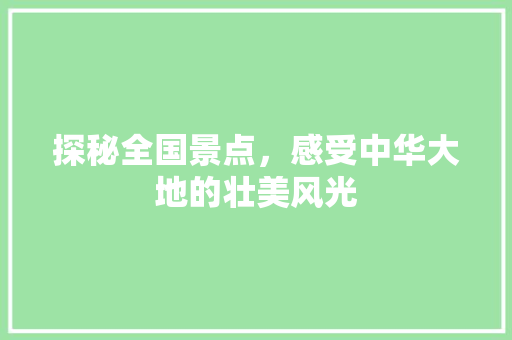 探秘全国景点，感受中华大地的壮美风光